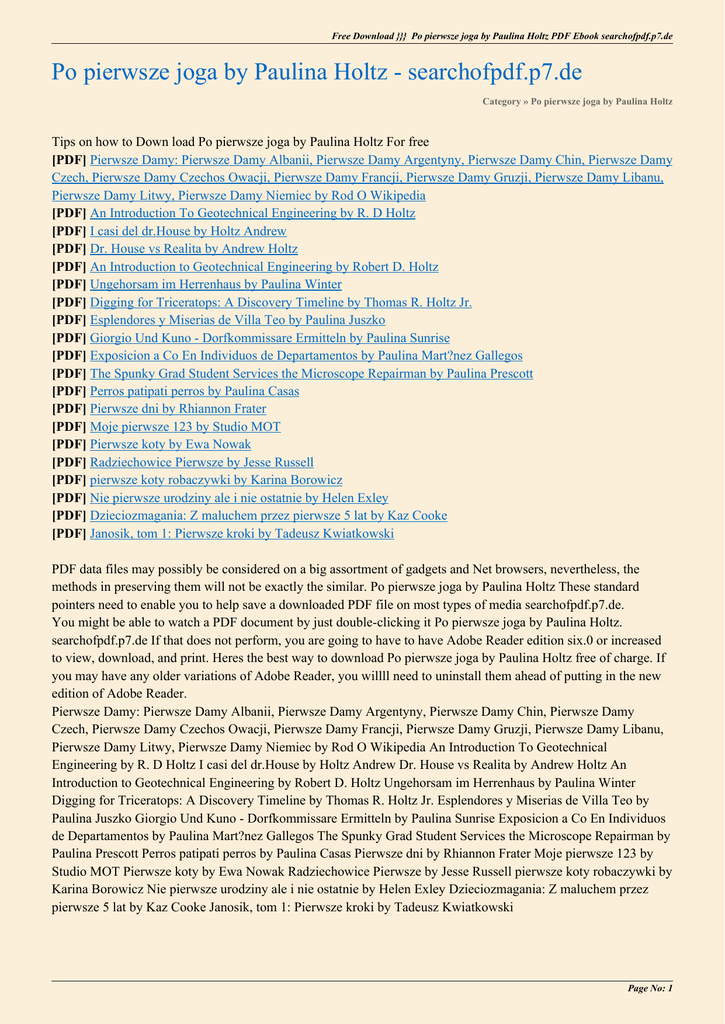 Free Download }}} Po pierwsze joga by Paulina Holtz PDF Ebook searchofpdf.p7.de

Po pierwsze joga by Paulina Holtz - searchofpdf.p7.de

Category » Po pierwsze joga by Paulina Holtz

Tips on how to Down load Po pierwsze joga by Paulina Holtz For free
[PDF] Pierwsze Damy: Pierwsze Damy Albanii, Pierwsze Damy Argentyny, Pierwsze Damy Chin, Pierwsze Damy Czech, Pierwsze Damy Czechos Owacji, Pierwsze Damy Francji, Pierwsze Damy Gruzji, Pierwsze Damy Libanu, Pierwsze Damy Litwy, Pierwsze Damy Niemiec by Rod O Wikipedia
[PDF] An Introduction To Geotechnical Engineering by R. D Holtz
[PDF] I casi del dr.House by Holtz Andrew
[PDF] Dr. House vs Realita by Andrew Holtz
[PDF] An Introduction to Geotechnical Engineering by Robert D. Holtz
[PDF] Ungehorsam im Herrenhaus by Paulina Winter
[PDF] Digging for Triceratops: A Discovery Timeline by Thomas R. Holtz Jr.
[PDF] Esplendores y Miserias de Villa Teo by Paulina Juszko
[PDF] Giorgio Und Kuno - Dorfkommissare Ermitteln by Paulina Sunrise
[PDF] Exposicion a Co En Individuos de Departamentos by Paulina Mart?nez Gallegos
[PDF] The Spunky Grad Student Services the Microscope Repairman by Paulina Prescott
[PDF] Perros patipati perros by Paulina Casas
[PDF] Pierwsze dni by Rhiannon Frater
[PDF] Moje pierwsze 123 by Studio MOT
[PDF] Pierwsze koty by Ewa Nowak
[PDF] Radziechowice Pierwsze by Jesse Russell
[PDF] pierwsze koty robaczywki by Karina Borowicz
[PDF] Nie pierwsze urodziny ale i nie ostatnie by Helen Exley
[PDF] Dzieciozmagania: Z maluchem przez pierwsze 5 lat by Kaz Cooke
[PDF] Janosik, tom 1: Pierwsze kroki by Tadeusz Kwiatkowski

PDF data files may possibly be considered on a big assortment of gadgets and Net browsers, nevertheless, the methods in preserving them will not be exactly the similar. Po pierwsze joga by Paulina Holtz These standard pointers need to enable you to help save a downloaded PDF file on most types of media searchofpdf.p7.de.
You might be able to watch a PDF document by just double-clicking it Po pierwsze joga by Paulina Holtz. searchofpdf.p7.de If that does not perform, you are going to have to have Adobe Reader edition six.0 or increased to view, download, and print. Heres the best way to download Po pierwsze joga by Paulina Holtz free of charge. If you may have any older variations of Adobe Reader, you willll need to uninstall them ahead of putting in the new edition of Adobe Reader.
Pierwsze Damy: Pierwsze Damy Albanii, Pierwsze Damy Argentyny, Pierwsze Damy Chin, Pierwsze Damy Czech, Pierwsze Damy Czechos Owacji, Pierwsze Damy Francji, Pierwsze Damy Gruzji, Pierwsze Damy Libanu, Pierwsze Damy Litwy, Pierwsze Damy Niemiec by Rod O Wikipedia An Introduction To Geotechnical Engineering by R. D Holtz I casi del dr.House by Holtz Andrew Dr. House vs Realita by Andrew Holtz An Introduction to Geotechnical Engineering by Robert D. Holtz Ungehorsam im Herrenhaus by Paulina Winter Digging for Triceratops: A Discovery Timeline by Thomas R. Holtz Jr. Esplendores y Miserias de Villa Teo by Paulina Juszko Giorgio Und Kuno - Dorfkommissare Ermitteln by Paulina Sunrise Exposicion a Co En Individuos de Departamentos by Paulina Mart?nez Gallegos The Spunky Grad Student Services the Microscope Repairman by Paulina Prescott Perros patipati perros by Paulina Casas Pierwsze dni by Rhiannon Frater Moje pierwsze 123 by Studio MOT Pierwsze koty by Ewa Nowak Radziechowice Pierwsze by Jesse Russell pierwsze koty robaczywki by Karina Borowicz Nie pierwsze urodziny ale i nie ostatnie by Helen Exley Dzieciozmagania: Z maluchem przez pierwsze 5 lat by Kaz Cooke Janosik, tom 1: Pierwsze kroki by Tadeusz Kwiatkowski

Page No: 1